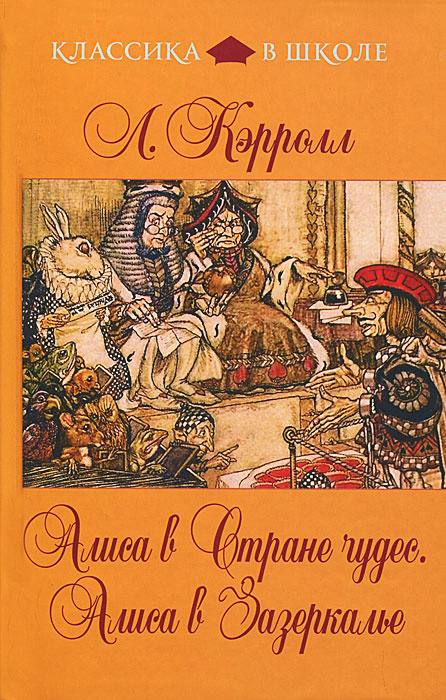 КЛАССИКА В ШКОЛЕ

Л. Кэрролл

Алиса в Стране чудес. Алиса в Зазеркалье